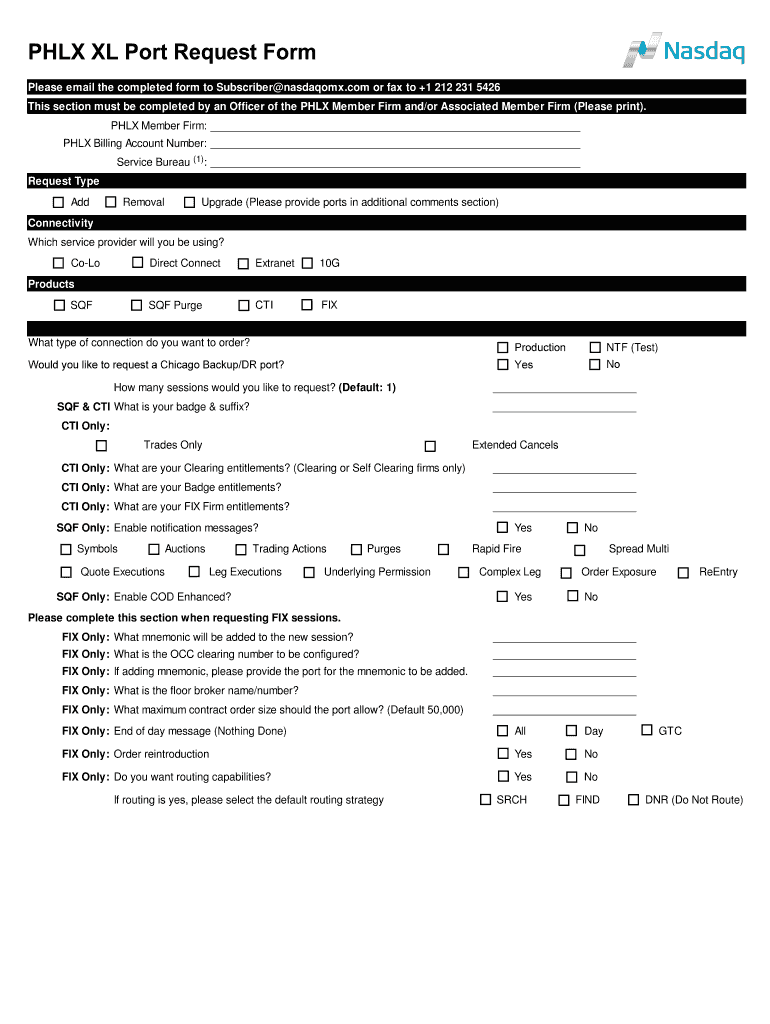 PHLX XL Port Request Form

Nasdaq

Please email the completed form to Subscriber@nasdaqomx.com or fax to +1 212 231 5426

This section must be completed by an Officer of the PHLX Member Firm and/or Associated Member Firm (Please print).

PHLX Member Firm:

PHLX Billing Account Number:

Service Bureau $^{(1)}$:

Request Type

Add Removal Upgrade (Please provide ports in additional comments section)

Connectivity

Which service provider will you be using?

Co-Lo Direct Connect Extranet 10G

Products

SQF SQF Purge CTI FIX

What type of connection do you want to order? Production NTF (Test)

Would you like to request a Chicago Backup/DR port? Yes No

How many sessions would you like to request? (Default: 1)

SQF & CTI What is your badge & suffix?

CTI Only:

Trades Only Extended Cancels

CTI Only: What are your Clearing entitlements? (Clearing or Self Clearing firms only)

CTI Only: What are your Badge entitlements?

CTI Only: What are your FIX Firm entitlements?

SQF Only: Enable notification messages? Yes No

Symbols Auctions Trading Actions Purges Rapid Fire Spread Multi

Quote Executions Leg Executions Underlying Permission Complex Leg Order Exposure ReEntry

SQF Only: Enable COD Enhanced? Yes No

Please complete this section when requesting FIX sessions.

FIX Only: What mnemonic will be added to the new session?

FIX Only: What is the OCC clearing number to be configured?

FIX Only: If adding mnemonic, please provide the port for the mnemonic to be added.

FIX Only: What is the floor broker name/number?

FIX Only: What maximum contract order size should the port allow? (Default 50,000)

FIX Only: End of day message (Nothing Done) All Day GTC

FIX Only: Order reintroduction Yes No

FIX Only: Do you want routing capabilities? Yes No

If routing is yes, please select the default routing strategy SRCH FIND DNR (Do Not Route)